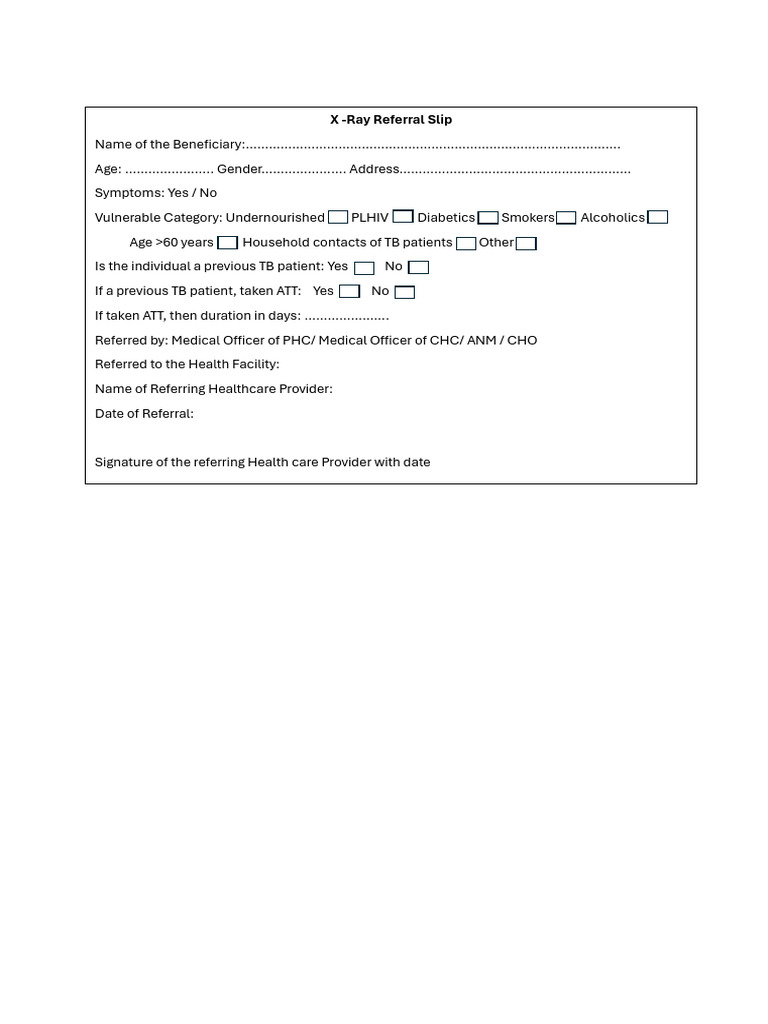 X -Ray Referral Slip

Name of the Beneficiary:____

Age: ____ Gender____ Address____

Symptoms: Yes / No

Vulnerable Category: Undernourished ☐ PLHIV ☐ Diabetics ☐ Smokers ☐ Alcoholics ☐

Age >60 years ☐ Household contacts of TB patients ☐ Other ☐

Is the individual a previous TB patient: Yes ☐ No ☐

If a previous TB patient, taken ATT: Yes ☐ No ☐

If taken ATT, then duration in days: ____

Referred by: Medical Officer of PHC/ Medical Officer of CHC/ ANM / CHO

Referred to the Health Facility:

Name of Referring Healthcare Provider:

Date of Referral:

Signature of the referring Health care Provider with date